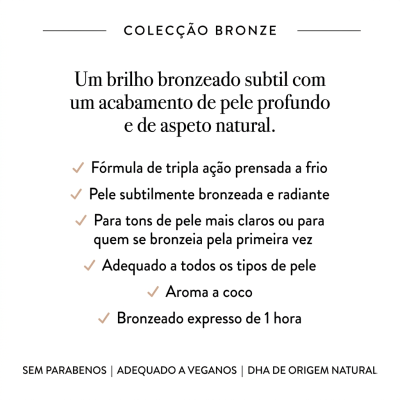 COLECÇÃO BRONZE

Um brilho bronzeado subtil com um acabamento de pele profundo e de aspeto natural.

✓ Fórmula de tripla ação prensada a frio
✓ Pele subtilmente bronzeada e radiante
✓ Para tons de pele mais claros ou para quem se bronzeia pela primeira vez
✓ Adequado a todos os tipos de pele
✓ Aroma a coco
✓ Bronzeado expresso de 1 hora

SEM PARABENOS | ADEQUADO A VEGANOS | DHA DE ORIGEM NATURAL